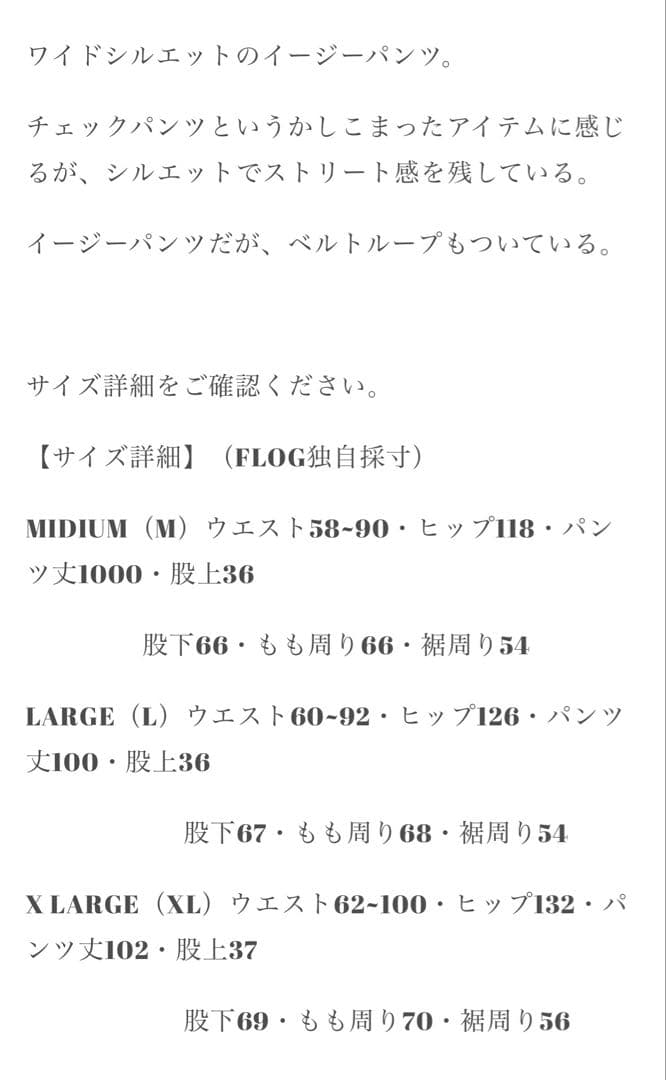 ワイドシルエットのイージーパンツ。

チェックパンツというかしこまったアイテムに感じるが、シルエットでストリート感を残している。

イージーパンツだが、ベルトループもついている。

サイズ詳細をご確認ください。

【サイズ詳細】（FLOG独自採寸）

MIDIUM（M）ウエスト58~90・ヒップ118・パンツ丈1000・股上36

股下66・もも周り66・裾周り54

LARGE（L）ウエスト60~92・ヒップ126・パンツ丈100・股上36

股下67・もも周り68・裾周り54

X LARGE（XL）ウエスト62~100・ヒップ132・パンツ丈102・股上37

股下69・もも周り70・裾周り56